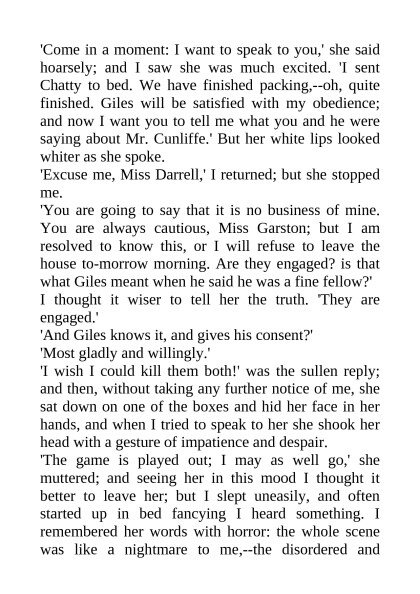 'Come in a moment: I want to speak to you,' she said hoarsely; and I saw she was much excited. 'I sent Chatty to bed. We have finished packing,--oh, quite finished. Giles will be satisfied with my obedience; and now I want you to tell me what you and he were saying about Mr. Cunliffe.' But her white lips looked whiter as she spoke.

'Excuse me, Miss Darrell,' I returned; but she stopped me.

'You are going to say that it is no business of mine. You are always cautious, Miss Garston; but I am resolved to know this, or I will refuse to leave the house to-morrow morning. Are they engaged? is that what Giles meant when he said he was a fine fellow?'

I thought it wiser to tell her the truth. 'They are engaged.'

'And Giles knows it, and gives his consent?'

'Most gladly and willingly.'

'I wish I could kill them both!' was the sullen reply; and then, without taking any further notice of me, she sat down on one of the boxes and hid her face in her hands, and when I tried to speak to her she shook her head with a gesture of impatience and despair.

'The game is played out; I may as well go,' she muttered; and seeing her in this mood I thought it better to leave her; but I slept uneasily, and often started up in bed fancying I heard something. I remembered her words with horror: the whole scene was like a nightmare to me,--the disordered and